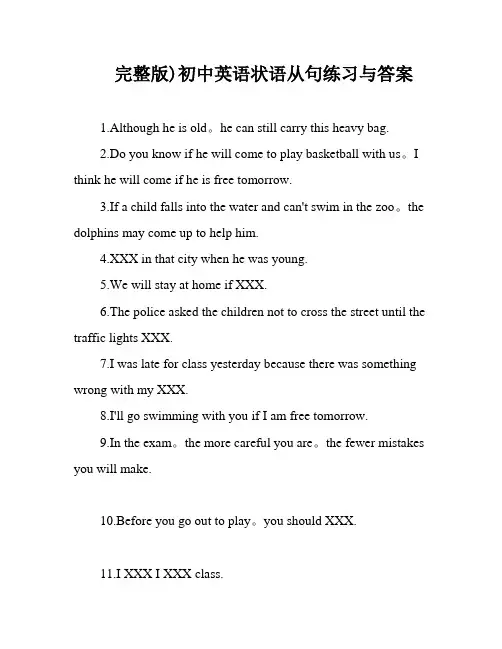 完整版)初中英语状语从句练习与答案

1.Although he is old。he can still carry this heavy bag.

2.Do you know if he will come to play basketball with us。I think he will come if he is free tomorrow.

3.If a child falls into the water and can't swim in the zoo。the dolphins may come up to help him.

4.XXX in that city when he was young.

5.We will stay at home if XXX.

6.The police asked the children not to cross the street until the traffic lights XXX.

7.I was late for class yesterday because there was something wrong with my XXX.

8.I'll go swimming with you if I am free tomorrow.

9.In the exam。the more careful you are。the fewer mistakes you will make.

10.Before you go out to play。you should XXX.

11.I XXX I XXX class.